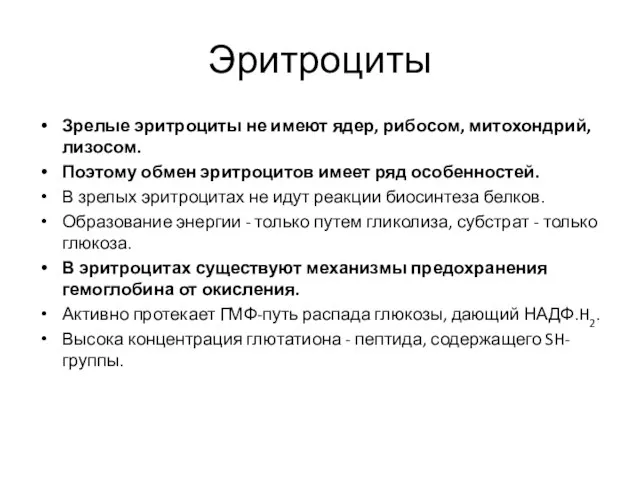 Эритроциты

• Зрелые эритроциты не имеют ядер, рибосом, митохондрий, лизосом.
• Поэтому обмен эритроцитов имеет ряд особенностей.
• В зрелых эритроцитах не идут реакции биосинтеза белков.
• Образование энергии - только путем гликолиза, субстрат - только глюкоза.
• В эритроцитах существуют механизмы предохранения гемоглобина от окисления.
• Активно протекает ГМФ-путь распада глюкозы, дающий НАДФ.$H_2$.
• Высока концентрация глютатиона - пептида, содержащего SH-группы.